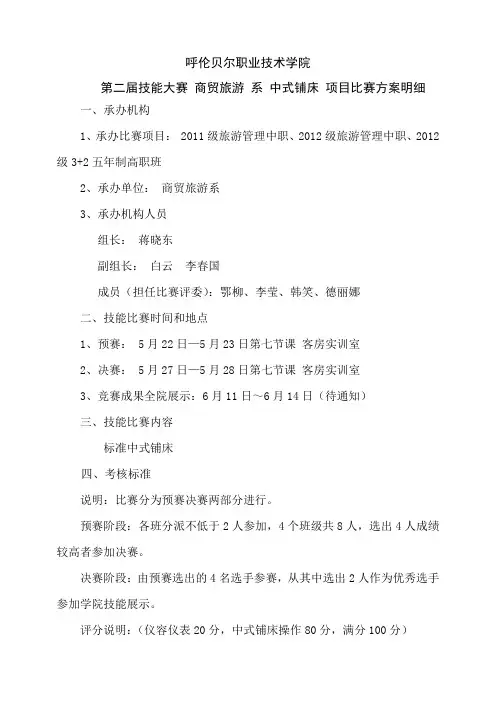 呼伦贝尔职业技术学院

第二届技能大赛 商贸旅游 系 中式铺床 项目比赛方案明细

一、承办机构

1、承办比赛项目： 2011 级旅游管理中职、2012 级旅游管理中职、2012 级 3+2 五年制高职班

2、承办单位： 商贸旅游系

3、承办机构人员

组长： 蒋晓东

副组长： 白云 李春国

成员（担任比赛评委）：鄂柳、李莹、韩笑、德丽娜

二、技能比赛时间和地点

1、预赛： 5 月 22 日—5 月 23 日第七节课 客房实训室

2、决赛： 5 月 27 日—5 月 28 日第七节课 客房实训室

3、竞赛成果全院展示：6 月 11 日～6 月 14 日（待通知）

三、技能比赛内容

标准中式铺床

四、考核标准

说明：比赛分为预赛决赛两部分进行。

预赛阶段：各班分派不低于 2 人参加，4 个班级共 8 人，选出 4 人成绩较高者参加决赛。

决赛阶段：由预赛选出的 4 名选手参赛，从其中选出 2 人作为优秀选手参加学院技能展示。

评分说明：（仪容仪表 20 分，中式铺床操作 80 分，满分 100 分）